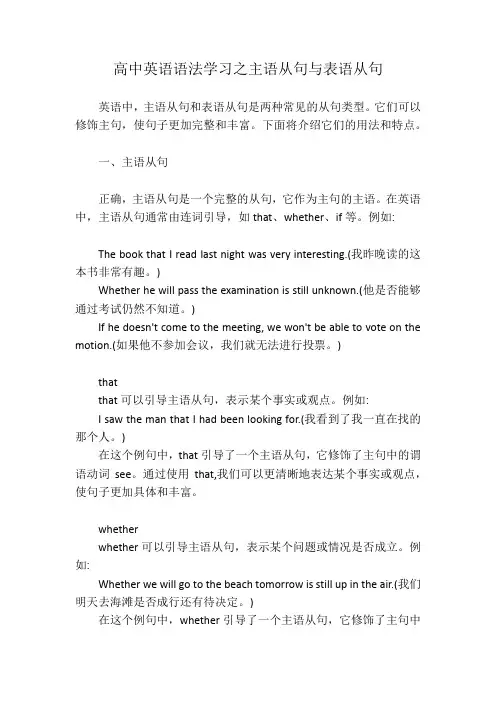 高中英语语法学习之主语从句与表语从句

英语中，主语从句和表语从句是两种常见的从句类型。它们可以修饰主句，使句子更加完整和丰富。下面将介绍它们的用法和特点。

一、主语从句

正确，主语从句是一个完整的从句，它作为主句的主语。在英语中，主语从句通常由连词引导，如 that、whether、if 等。例如:

The book that I read last night was very interesting.(我昨晚读的这本书非常有趣。)
Whether he will pass the examination is still unknown.(他是否能够通过考试仍然不知道。)
If he doesn't come to the meeting, we won't be able to vote on the motion.(如果他不参加会议，我们就无法进行投票。)

that
that 可以引导主语从句，表示某个事实或观点。例如:
I saw the man that I had been looking for.(我看到了我一直在找的那个人。)
在这个例句中，that 引导了一个主语从句，它修饰了主句中的谓语动词 see。通过使用 that,我们可以更清晰地表达某个事实或观点，使句子更加具体和丰富。

whether
whether 可以引导主语从句，表示某个问题或情况是否成立。例如:
Whether we will go to the beach tomorrow is still up in the air.(我们明天去海滩是否成行还有待决定。)
在这个例句中，whether 引导了一个主语从句，它修饰了主句中